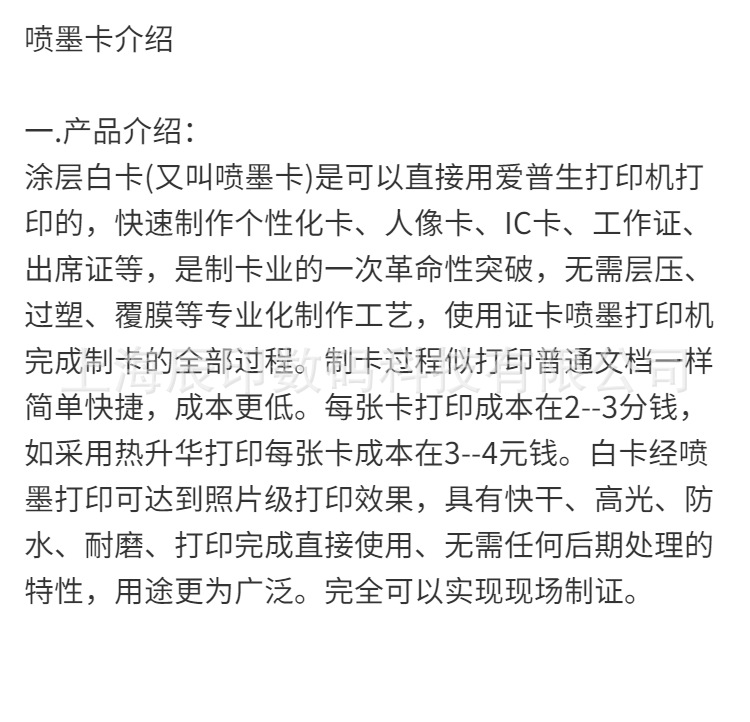 喷墨卡介绍

一.产品介绍：
涂层白卡(又叫喷墨卡)是可以直接用爱普生打印机打印的，快速制作个性化卡、人像卡、IC卡、工作证、出席证等，是制卡业的一次革命性突破，无需层压、过塑、覆膜等专业化制作工艺，使用证卡喷墨打印机完成制卡的全部过程。制卡过程似打印普通文档一样简单快捷，成本更低。每张卡打印成本在2--3分钱，如采用热升华打印每张卡成本在3--4元钱。白卡经喷墨打印可达到照片级打印效果，具有快干、高光、防水、耐磨、打印完成直接使用、无需任何后期处理的特性，用途更为广泛。完全可以实现现场制证。

上海宸印数码科技有限公司